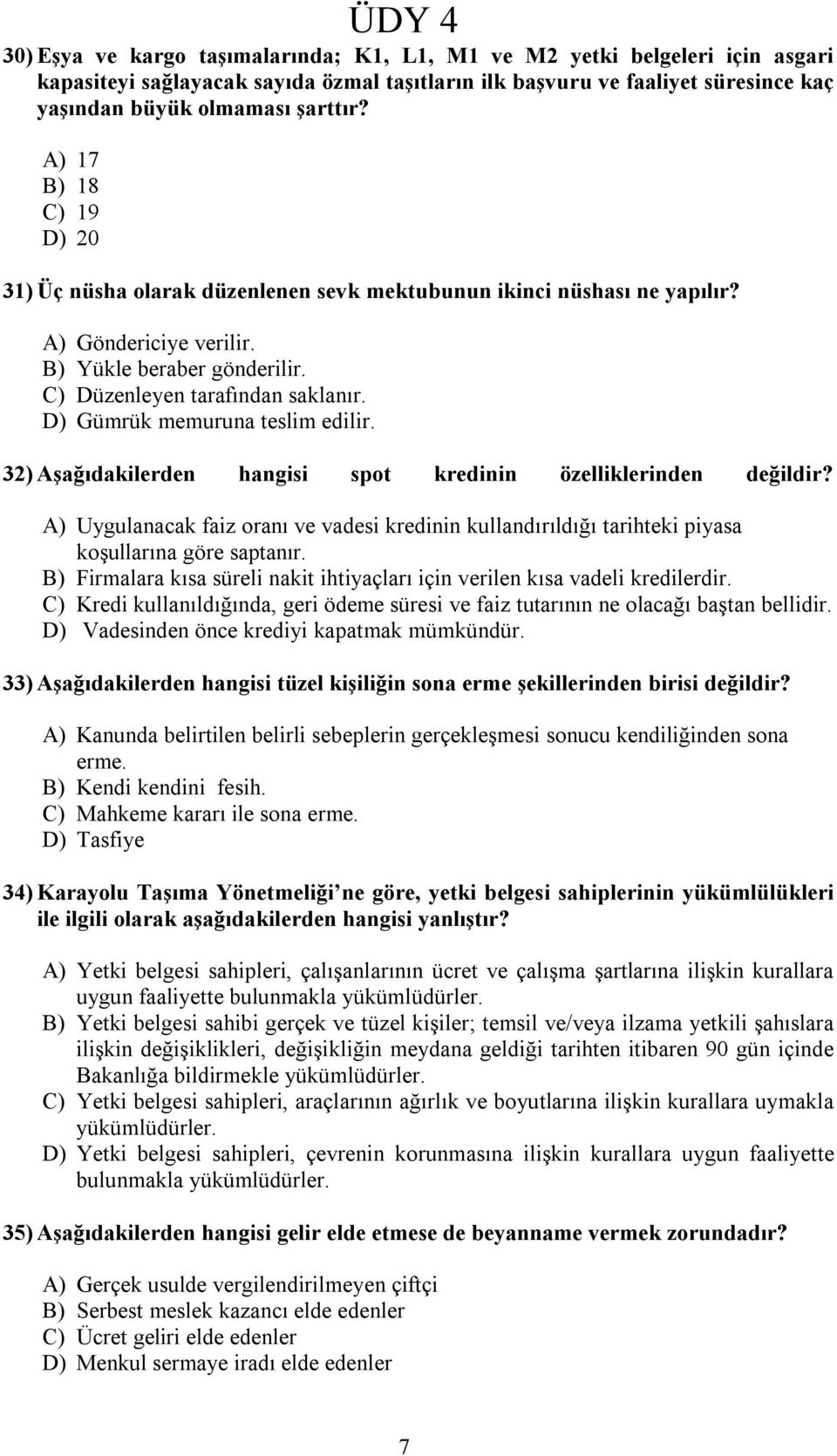 ÜDY 4

30) Eşya ve kargo taşımalarında; K1, L1, M1 ve M2 yetki belgeleri için asgari kapasiteyi sağlayacak sayıda özmal taşıtların ilk başvuru ve faaliyet süresince kaç yaşından büyük olmaması şarttır?

A) 17
B) 18
C) 19
D) 20

31) Üç nüsha olarak düzenlenen sevk mektubunun ikinci nüshası ne yapılır?

A) Göndericiye verilir.
B) Yükle beraber gönderilir.
C) Düzenleyen tarafından saklanır.
D) Gümrük memuruna teslim edilir.

32) Aşağıdakilerden hangisi spot kredinin özelliklerinden değildir?

A) Uygulanacak faiz oranı ve vadesi kredinin kullandırıldığı tarihteki piyasa koşullarına göre saptanır.
B) Firmalara kısa süreli nakit ihtiyaçları için verilen kısa vadeli kredilerdir.
C) Kredi kullanıldığında, geri ödeme süresi ve faiz tutarının ne olacağı baştan bellidir.
D) Vadesinden önce krediyi kapatmak mümkündür.

33) Aşağıdakilerden hangisi tüzel kişiliğin sona erme şekillerinden birisi değildir?

A) Kanunda belirtilen belirli sebeplerin gerçekleşmesi sonucu kendiliğinden sona erme.
B) Kendi kendini fesih.
C) Mahkeme kararı ile sona erme.
D) Tasfiye

34) Karayolu Taşıma Yönetmeliği'ne göre, yetki belgesi sahiplerinin yükümlülükleri ile ilgili olarak aşağıdakilerden hangisi yanlıştır?

A) Yetki belgesi sahipleri, çalışanlarının ücret ve çalışma şartlarına ilişkin kurallara uygun faaliyette bulunmakla yükümlüdürler.
B) Yetki belgesi sahibi gerçek ve tüzel kişiler; temsil ve/veya ilzama yetkili şahıslara ilişkin değişiklikleri, değişikliğin meydana geldiği tarihten itibaren 90 gün içinde Bakanlığa bildirmekle yükümlüdürler.
C) Yetki belgesi sahipleri, araçlarının ağırlık ve boyutlarına ilişkin kurallara uymakla yükümlüdürler.
D) Yetki belgesi sahipleri, çevrenin korunmasına ilişkin kurallara uygun faaliyette bulunmakla yükümlüdürler.

35) Aşağıdakilerden hangisi gelir elde etmese de beyanname vermek zorundadır?

A) Gerçek usulde vergilendirilmeyen çiftçi
B) Serbest meslek kazancı elde edenler
C) Ücret geliri elde edenler
D) Menkul sermaye iradı elde edenler

7